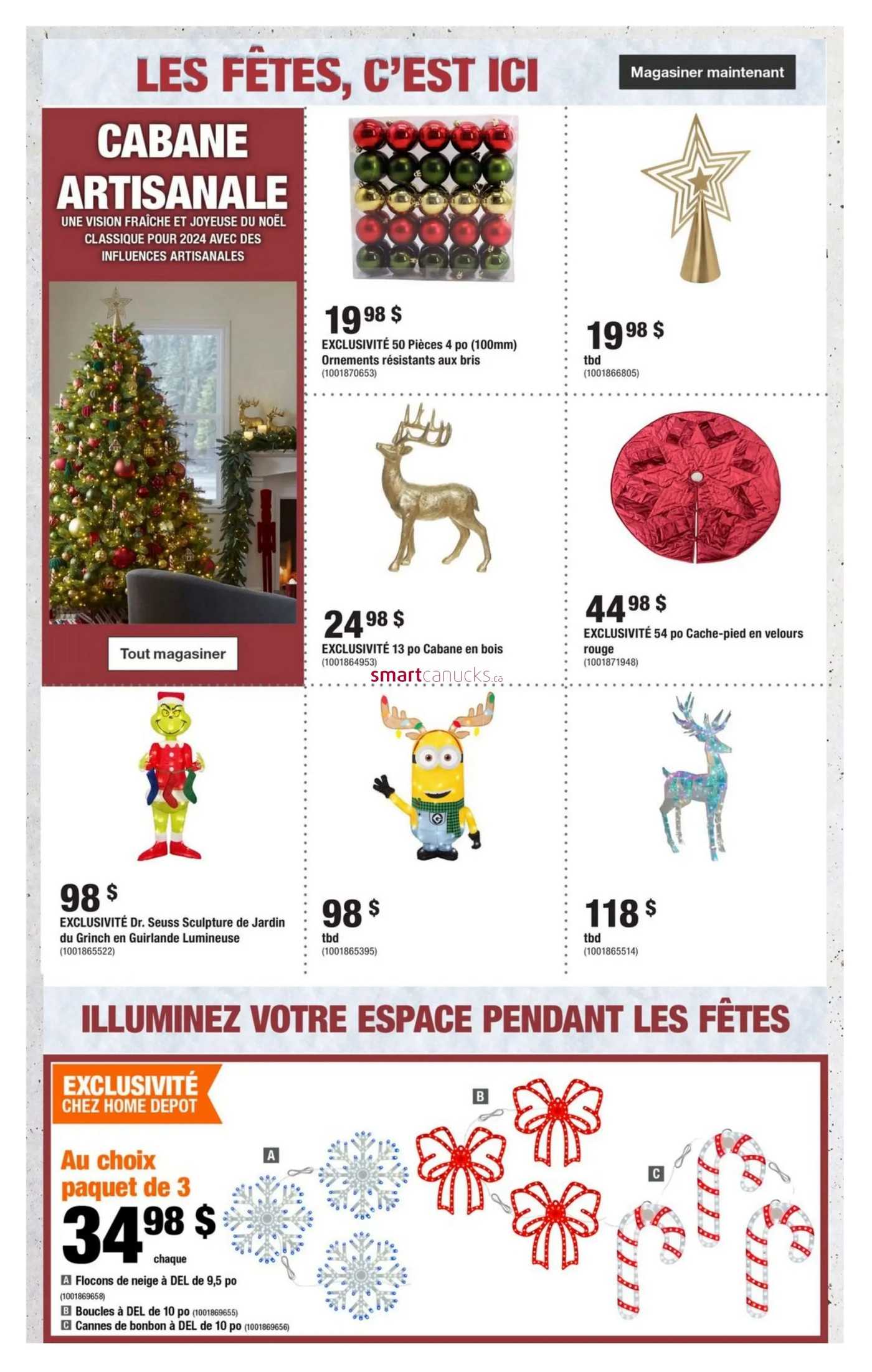 LES FÊTES, C'EST ICI

Magasiner maintenant

CABANE ARTISANALE
UNE VISION FRAÎCHE ET JOYEUSE DU NOËL CLASSIQUE POUR 2024 AVEC DES INFLUENCES ARTISANALES

Tout magasiner

19 98 $
EXCLUSIVITÉ 50 Pièces 4 po (100mm) Ornements résistants aux bris
(1001870653)

19 98 $
tbd
(1001866805)

24 98 $
EXCLUSIVITÉ 13 po Cabane en bois
(1001864953)

44 98 $
EXCLUSIVITÉ 54 po Cache-pied en velours rouge
(1001871948)

smartcanucks.ca

98 $
EXCLUSIVITÉ Dr. Seuss Sculpture de Jardin du Grinch en Guirlande Lumineuse
(1001865522)

98 $
tbd
(1001865395)

118 $
tbd
(1001865514)

ILLUMINEZ VOTRE ESPACE PENDANT LES FÊTES

EXCLUSIVITÉ CHEZ HOME DEPOT

Au choix paquet de 3
34 98 $
chaque

A Flocons de neige à DEL de 9,5 po (1001869658)
B Boucles à DEL de 10 po (1001869655)
C Cannes de bonbon à DEL de 10 po (1001869656)

A
B
C